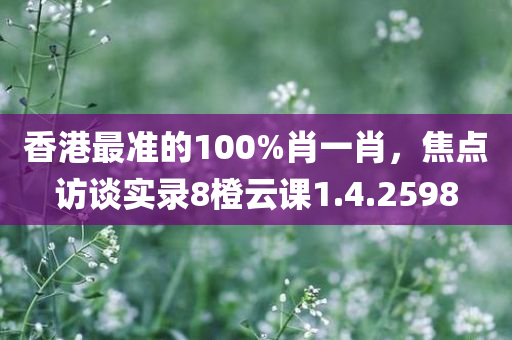 香港最准的100%肖一肖，焦点访谈实录8橙云课1.4.2598